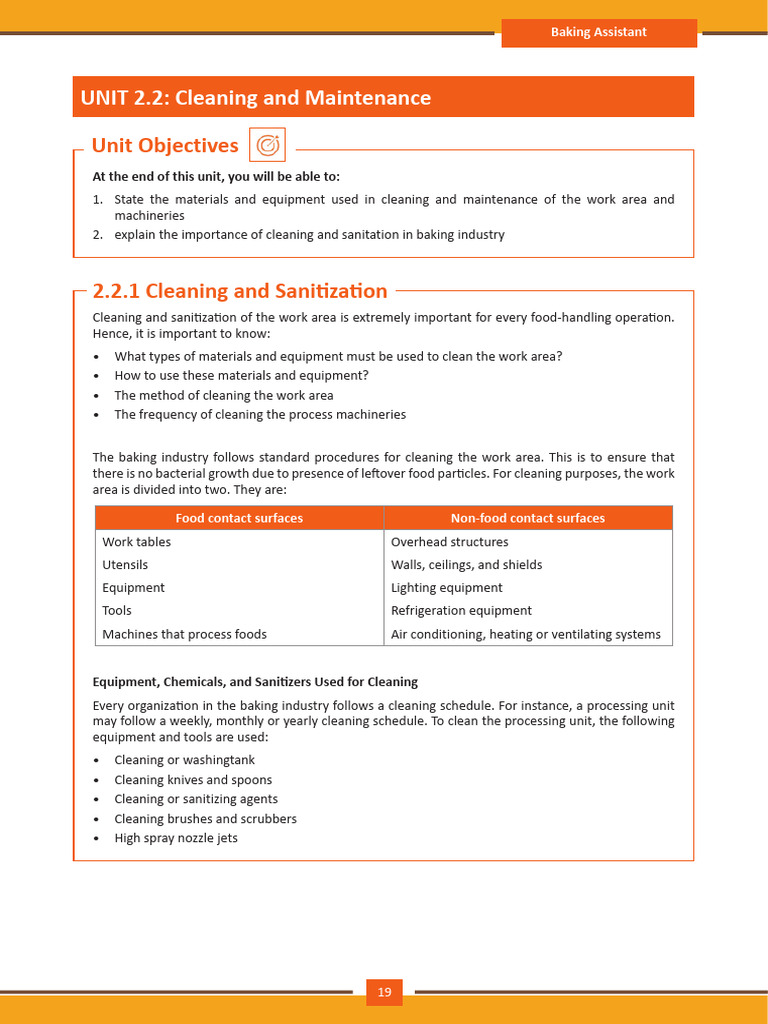 Baking Assistant

UNIT 2.2: Cleaning and Maintenance

Unit Objectives

At the end of this unit, you will be able to:

1. State the materials and equipment used in cleaning and maintenance of the work area and machineries
2. explain the importance of cleaning and sanitation in baking industry

2.2.1 Cleaning and Sanitization

Cleaning and sanitization of the work area is extremely important for every food-handling operation. Hence, it is important to know:

• What types of materials and equipment must be used to clean the work area?
• How to use these materials and equipment?
• The method of cleaning the work area
• The frequency of cleaning the process machineries

The baking industry follows standard procedures for cleaning the work area. This is to ensure that there is no bacterial growth due to presence of leftover food particles. For cleaning purposes, the work area is divided into two. They are:

| Food contact surfaces | Non-food contact surfaces |
|---|---|
| Work tables | Overhead structures |
| Utensils | Walls, ceilings, and shields |
| Equipment | Lighting equipment |
| Tools | Refrigeration equipment |
| Machines that process foods | Air conditioning, heating or ventilating systems |

Equipment, Chemicals, and Sanitizers Used for Cleaning

Every organization in the baking industry follows a cleaning schedule. For instance, a processing unit may follow a weekly, monthly or yearly cleaning schedule. To clean the processing unit, the following equipment and tools are used:

• Cleaning or washingtank
• Cleaning knives and spoons
• Cleaning or sanitizing agents
• Cleaning brushes and scrubbers
• High spray nozzle jets

19